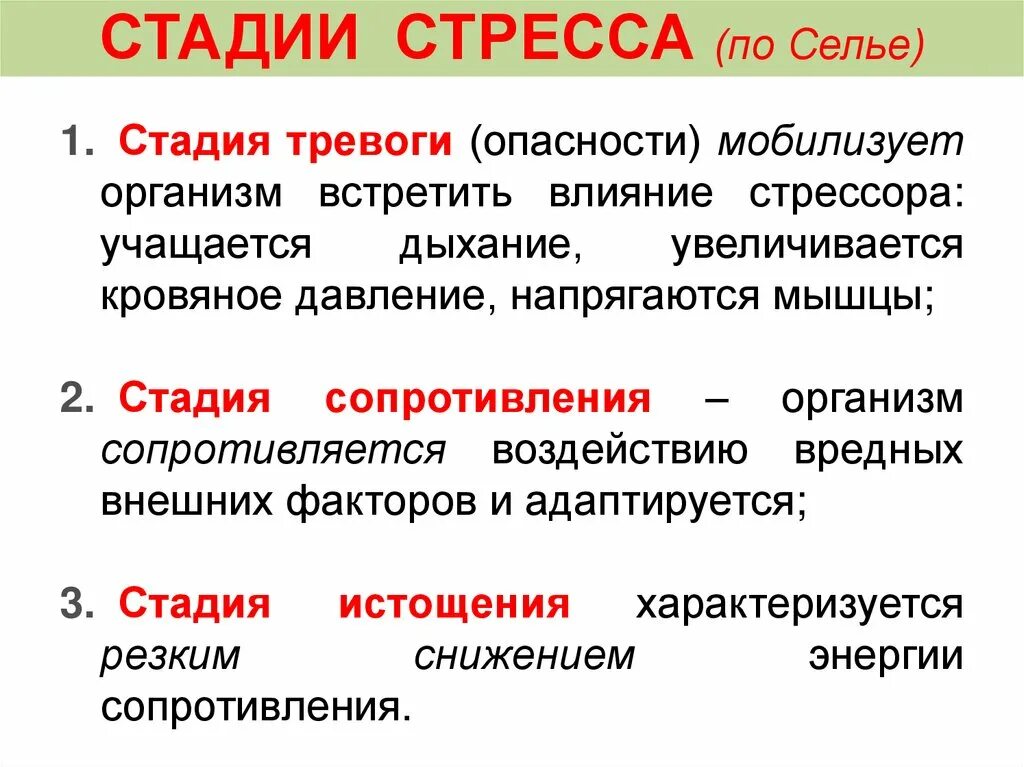 СТАДИИ СТРЕССА (по Селье)

1. Стадия тревоги (опасности) мобилизует организм встретить влияние стрессора: учащается дыхание, увеличивается кровяное давление, напрягаются мышцы;

2. Стадия сопротивления – организм сопротивляется воздействию вредных внешних факторов и адаптируется;

3. Стадия истощения характеризуется резким снижением энергии сопротивления.